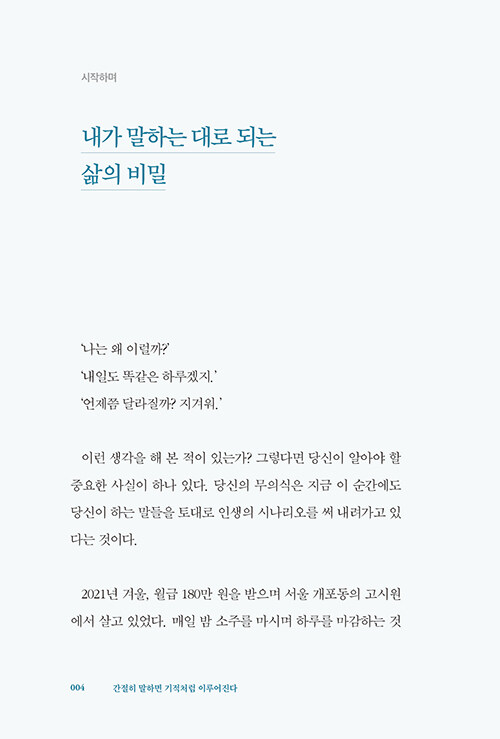 시작하며

내가 말하는 대로 되는
삶의 비밀

'나는 왜 이럴까?'
'내일도 똑같은 하루겠지.'
'언제쯤 달라질까? 지겨워.'

이런 생각을 해 본 적이 있는가? 그렇다면 당신이 알아야 할 중요한 사실이 하나 있다. 당신의 무의식은 지금 이 순간에도 당신이 하는 말들을 토대로 인생의 시나리오를 써 내려가고 있다는 것이다.

2021년 겨울, 월급 180만 원을 받으며 서울 개포동의 고시원에서 살고 있었다. 매일 밤 소주를 마시며 하루를 마감하는 것

004 간절히 말하면 기적처럼 이루어진다